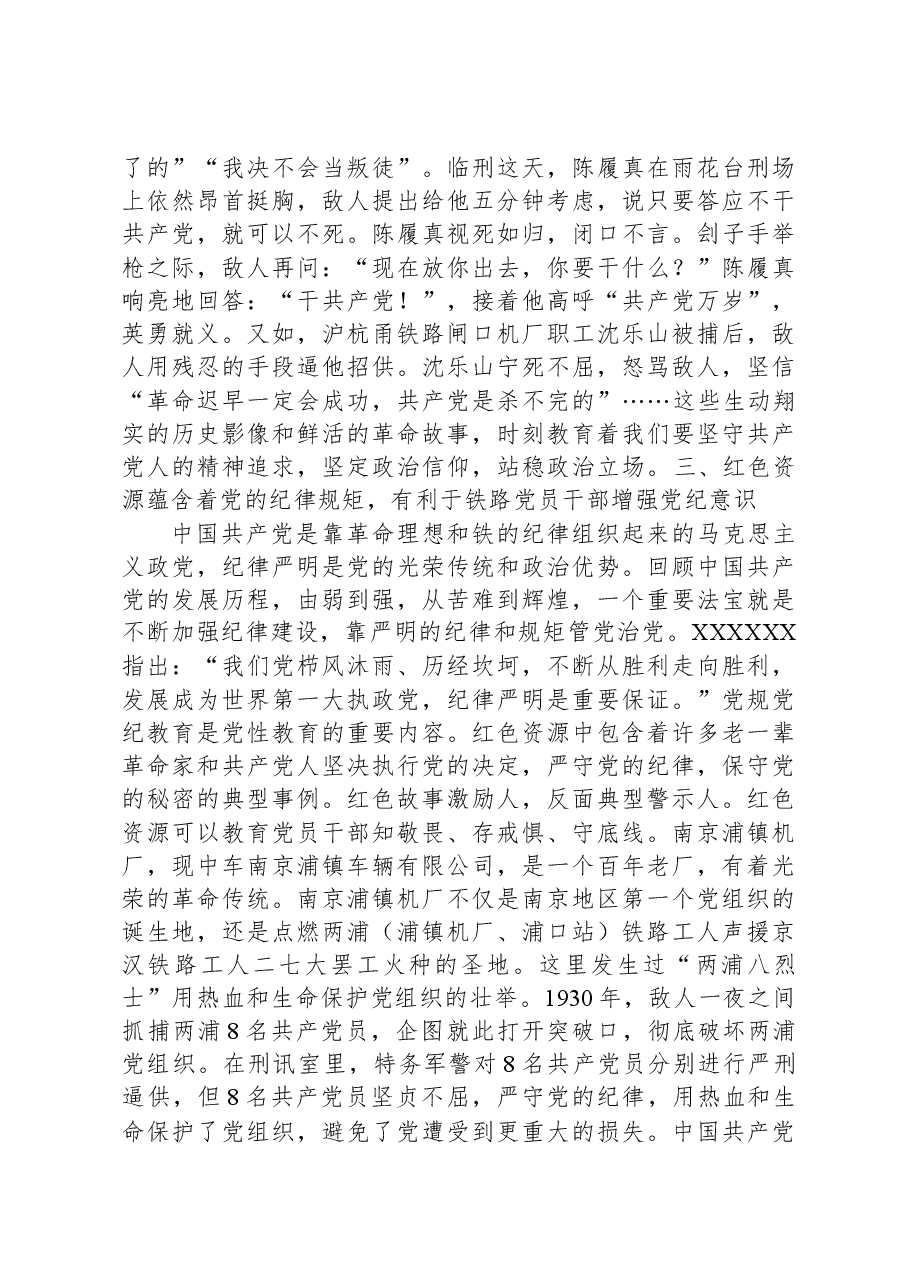 了的”“我决不会当叛徒”。临刑这天，陈履真在雨花台刑场上依然昂首挺胸，敌人提出给他五分钟考虑，说只要答应不干共产党，就可以不死。陈履真视死如归，闭口不言。刽子手举枪之际，敌人再问：“现在放你出去，你要干什么？”陈履真响亮地回答：“干共产党！”，接着他高呼“共产党万岁”，英勇就义。又如，沪杭甬铁路闸口机厂职工沈乐山被捕后，敌人用残忍的手段逼他招供。沈乐山宁死不屈，怒骂敌人，坚信“革命迟早一定会成功，共产党是杀不完的”……这些生动翔实的历史影像和鲜活的革命故事，时刻教育着我们要坚守共产党人的精神追求，坚定政治信仰，站稳政治立场。三、红色资源蕴含着党的纪律规矩，有利于铁路党员干部增强党纪意识

中国共产党是靠革命理想和铁的纪律组织起来的马克思主义政党，纪律严明是党的光荣传统和政治优势。回顾中国共产党的发展历程，由弱到强，从苦难到辉煌，一个重要法宝就是不断加强纪律建设，靠严明的纪律和规矩管党治党。XXXXXX指出：“我们党栉风沐雨、历经坎坷，不断从胜利走向胜利，发展成为世界第一大执政党，纪律严明是重要保证。”党规党纪教育是党性教育的重要内容。红色资源中包含着许多老一辈革命家和共产党人坚决执行党的决定，严守党的纪律，保守党的秘密的典型事例。红色故事激励人，反面典型警示人。红色资源可以教育党员干部知敬畏、存戒惧、守底线。南京浦镇机厂，现中车南京浦镇车辆有限公司，是一个百年老厂，有着光荣的革命传统。南京浦镇机厂不仅是南京地区第一个党组织的诞生地，还是点燃两浦（浦镇机厂、浦口站）铁路工人声援京汉铁路工人二七大罢工火种的圣地。这里发生过“两浦八烈士”用热血和生命保护党组织的壮举。1930年，敌人一夜之间抓捕两浦8名共产党员，企图就此打开突破口，彻底破坏两浦党组织。在刑讯室里，特务军警对8名共产党员分别进行严刑逼供，但8名共产党员坚贞不屈，严守党的纪律，用热血和生命保护了党组织，避免了党遭受到更重大的损失。中国共产党